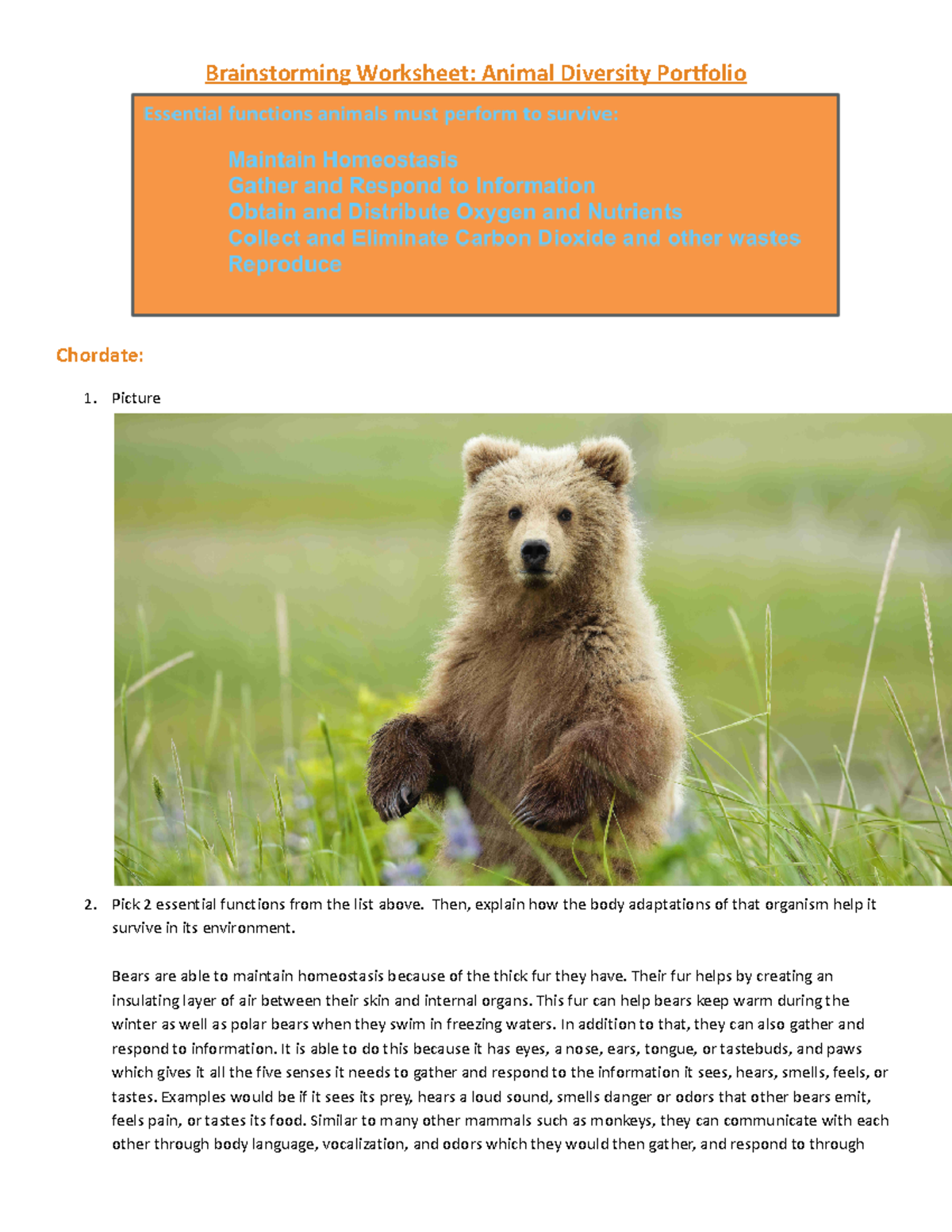 Brainstorming Worksheet: Animal Diversity Portfolio

Essential functions animals must perform to survive:

Maintain Homeostasis
Gather and Respond to Information
Obtain and Distribute Oxygen and Nutrients
Collect and Eliminate Carbon Dioxide and other wastes
Reproduce

Chordate:

1. Picture

2. Pick 2 essential functions from the list above. Then, explain how the body adaptations of that organism help it survive in its environment.

Bears are able to maintain homeostasis because of the thick fur they have. Their fur helps by creating an insulating layer of air between their skin and internal organs. This fur can help bears keep warm during the winter as well as polar bears when they swim in freezing waters. In addition to that, they can also gather and respond to information. It is able to do this because it has eyes, a nose, ears, tongue, or tastebuds, and paws which gives it all the five senses it needs to gather and respond to the information it sees, hears, smells, feels, or tastes. Examples would be if it sees its prey, hears a loud sound, smells danger or odors that other bears emit, feels pain, or tastes its food. Similar to many other mammals such as monkeys, they can communicate with each other through body language, vocalization, and odors which they would then gather, and respond to through